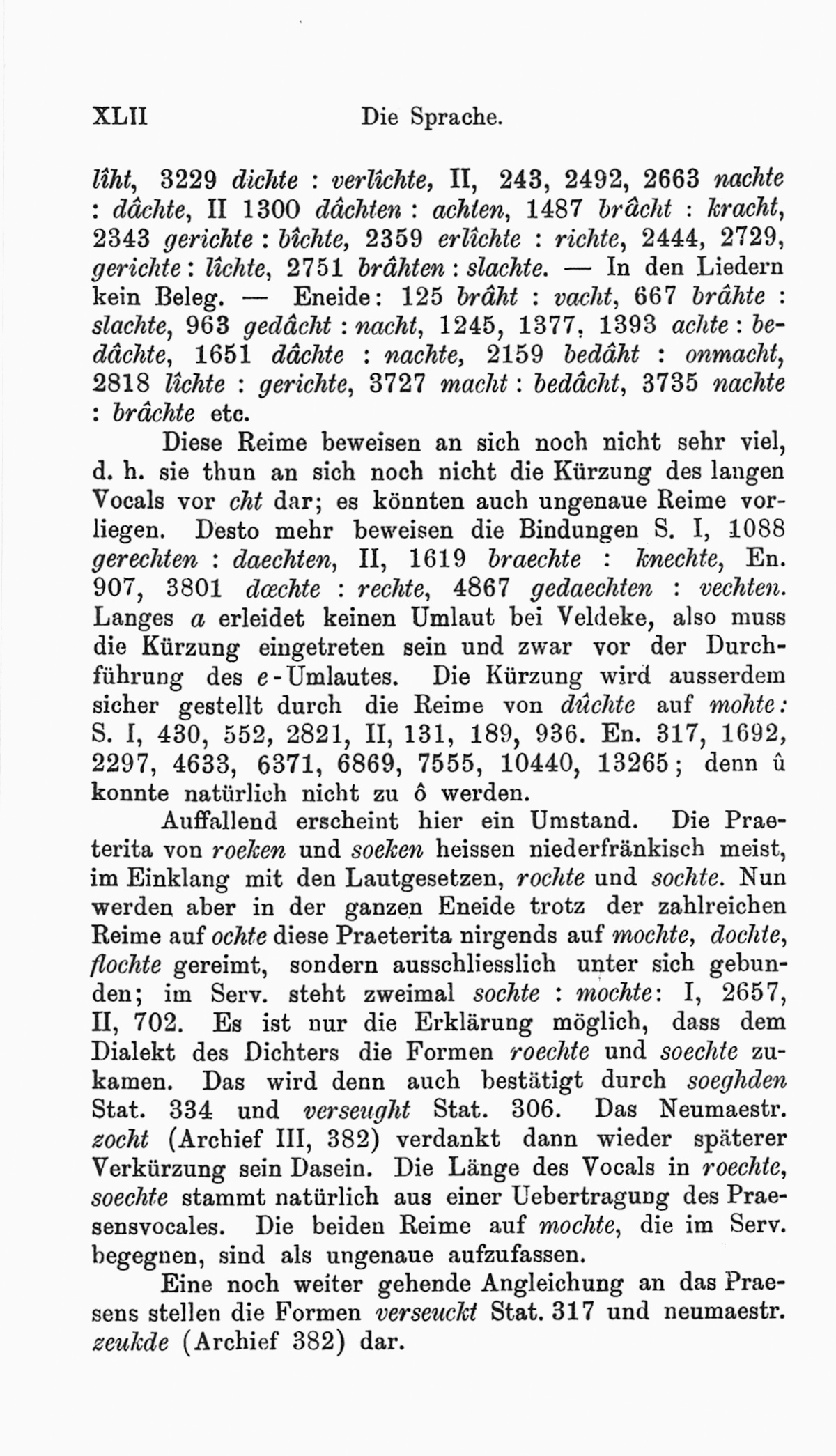 XLII Die Sprache.

lîht, 3229 dichte : verlîchte, II, 243, 2492, 2663 nachte : dâchte, II 1300 dâchten : achten, 1487 brâcht : kracht, 2343 gerichte : bîchte, 2359 erlîchte : richte, 2444, 2729, gerichte : lîchte, 2751 brâhten : slachte. — In den Liedern kein Beleg. — Eneide: 125 brâht : vacht, 667 brâhte : slachte, 963 gedâcht : nacht, 1245, 1377, 1393 achte : bedâchte, 1651 dâchte : nachte, 2159 bedâht : onmacht, 2818 lîchte : gerichte, 3727 macht : bedâcht, 3735 nachte : brâchte etc.

Diese Reime beweisen an sich noch nicht sehr viel, d. h. sie thun an sich noch nicht die Kürzung des langen Vocals vor cht dar; es könnten auch ungenaue Reime vorliegen. Desto mehr beweisen die Bindungen S. I, 1088 gerechten : daechten, II, 1619 braechte : knechte, En. 907, 3801 dœchte : rechte, 4867 gedaechten : vechten. Langes a erleidet keinen Umlaut bei Veldeke, also muss die Kürzung eingetreten sein und zwar vor der Durchführung des e-Umlautes. Die Kürzung wird ausserdem sicher gestellt durch die Reime von dûchte auf mohte: S. I, 430, 552, 2821, II, 131, 189, 936. En. 317, 1692, 2297, 4633, 6371, 6869, 7555, 10440, 13265; denn û konnte natürlich nicht zu ô werden.

Auffallend erscheint hier ein Umstand. Die Praeterita von roeken und soeken heissen niederfränkisch meist, im Einklang mit den Lautgesetzen, rochte und sochte. Nun werden aber in der ganzen Eneide trotz der zahlreichen Reime auf ochte diese Praeterita nirgends auf mochte, dochte, flochte gereimt, sondern ausschliesslich unter sich gebunden; im Serv. steht zweimal sochte : mochte: I, 2657, II, 702. Es ist nur die Erklärung möglich, dass dem Dialekt des Dichters die Formen roechte und soechte zukamen. Das wird denn auch bestätigt durch soeghden Stat. 334 und verseught Stat. 306. Das Neumaestr. zocht (Archief III, 382) verdankt dann wieder späterer Verkürzung sein Dasein. Die Länge des Vocals in roechte, soechte stammt natürlich aus einer Uebertragung des Praesensvocales. Die beiden Reime auf mochte, die im Serv. begegnen, sind als ungenaue aufzufassen.

Eine noch weiter gehende Angleichung an das Praesens stellen die Formen verseuckt Stat. 317 und neumaestr. zeukde (Archief 382) dar.